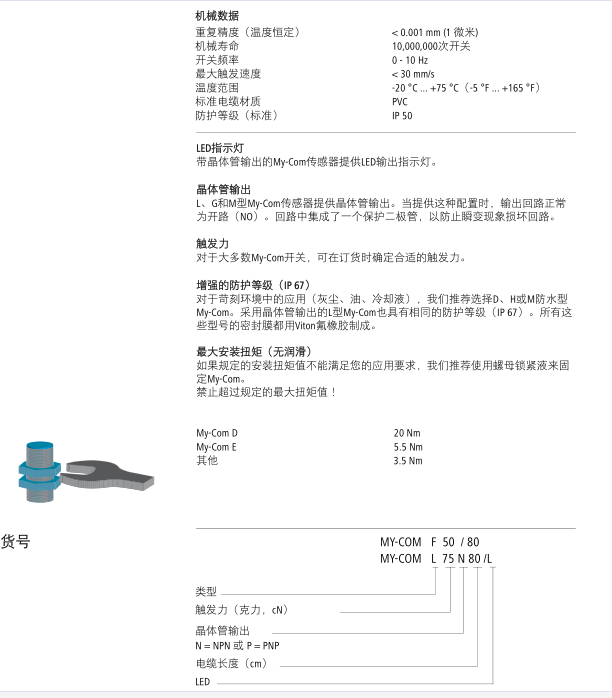 机械数据

| | |
|---|---|
| 重复精度（温度恒定） | < 0.001 mm (1 微米) |
| 机械寿命 | 10,000,000次开关 |
| 开关频率 | 0 - 10 Hz |
| 最大触发速度 | < 30 mm/s |
| 温度范围 | -20 °C ... +75 °C（-5 °F ... +165 °F） |
| 标准电缆材质 | PVC |
| 防护等级（标准） | IP 50 |

LED指示灯
带晶体管输出的My-Com传感器提供LED输出指示灯。

晶体管输出
L、G和M型My-Com传感器提供晶体管输出。当提供这种配置时，输出回路正常为开路（NO）。回路中集成了一个保护二极管，以防止瞬变现象损坏回路。

触发力
对于大多数My-Com开关，可在订货时确定合适的触发力。

增强的防护等级（IP 67）
对于苛刻环境中的应用（灰尘、油、冷却液），我们推荐选择D、H或M防水型My-Com。采用晶体管输出的L型My-Com也具有相同的防护等级（IP 67）。所有这些型号的密封膜都用Viton氟橡胶制成。

最大安装扭矩（无润滑）
如果规定的安装扭矩值不能满足您的应用要求，我们推荐使用螺母锁紧液来固定My-Com。
禁止超过规定的最大扭矩值！

| | |
|---|---|
| My-Com D | 20 Nm |
| My-Com E | 5.5 Nm |
| 其他 | 3.5 Nm |

货号

MY-COM F 50 / 80
MY-COM L 75 N 80 /L

类型
触发力（克力，cN）
晶体管输出
N = NPN 或 P = PNP
电缆长度（cm）
LED